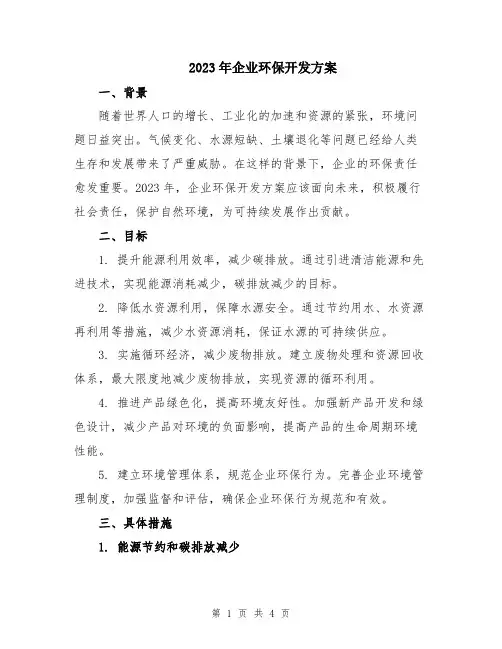 2023年企业环保开发方案

一、背景

随着世界人口的增长、工业化的加速和资源的紧张，环境问题日益突出。气候变化、水源短缺、土壤退化等问题已经给人类生存和发展带来了严重威胁。在这样的背景下，企业的环保责任愈发重要。2023年，企业环保开发方案应该面向未来，积极履行社会责任，保护自然环境，为可持续发展作出贡献。

二、目标

1. 提升能源利用效率，减少碳排放。通过引进清洁能源和先进技术，实现能源消耗减少，碳排放减少的目标。

2. 降低水资源利用，保障水源安全。通过节约用水、水资源再利用等措施，减少水资源消耗，保证水源的可持续供应。

3. 实施循环经济，减少废物排放。建立废物处理和资源回收体系，最大限度地减少废物排放，实现资源的循环利用。

4. 推进产品绿色化，提高环境友好性。加强新产品开发和绿色设计，减少产品对环境的负面影响，提高产品的生命周期环境性能。

5. 建立环境管理体系，规范企业环保行为。完善企业环境管理制度，加强监督和评估，确保企业环保行为规范和有效。

三、具体措施

1. 能源节约和碳排放减少

第 1 页 共 4 页